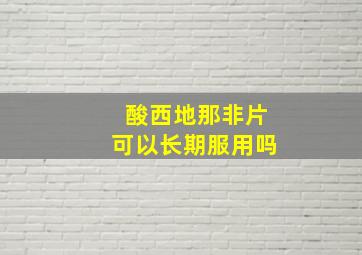 酸西地那非片
可以长期服用吗